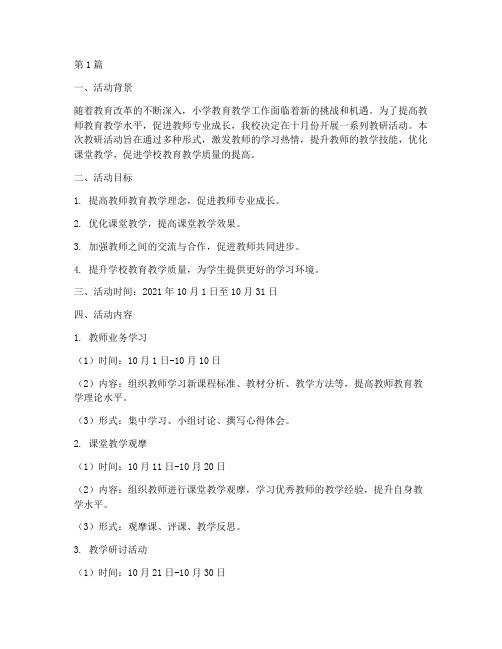 第1篇

一、活动背景

随着教育改革的不断深入，小学教育教学工作面临着新的挑战和机遇。为了提高教师教育教学水平，促进教师专业成长，我校决定在十月份开展一系列教研活动。本次教研活动旨在通过多种形式，激发教师的学习热情，提升教师的教学技能，优化课堂教学，促进学校教育教学质量的提高。

二、活动目标

1. 提高教师教育教学理念，促进教师专业成长。

2. 优化课堂教学，提高课堂教学效果。

3. 加强教师之间的交流与合作，促进教师共同进步。

4. 提升学校教育教学质量，为学生提供更好的学习环境。

三、活动时间：2021年10月1日至10月31日

四、活动内容

1. 教师业务学习

（1）时间：10月1日-10月10日

（2）内容：组织教师学习新课程标准、教材分析、教学方法等，提高教师教育教学理论水平。

（3）形式：集中学习、小组讨论、撰写心得体会。

2. 课堂教学观摩

（1）时间：10月11日-10月20日

（2）内容：组织教师进行课堂教学观摩，学习优秀教师的教学经验，提升自身教学水平。

（3）形式：观摩课、评课、教学反思。

3. 教学研讨活动

（1）时间：10月21日-10月30日